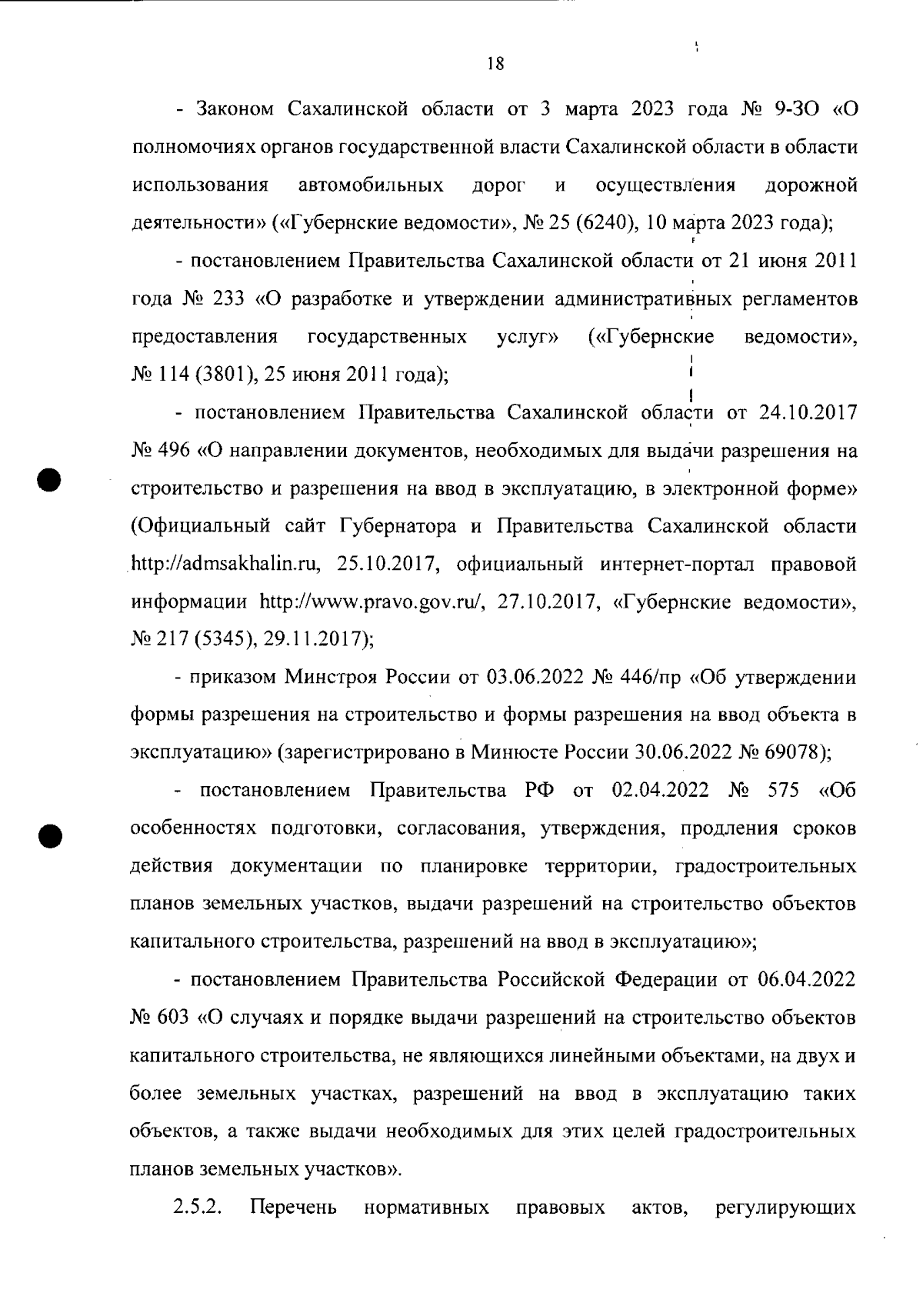 18

- Законом Сахалинской области от 3 марта 2023 года № 9-ЗО «О полномочиях органов государственной власти Сахалинской области в области использования автомобильных дорог и осуществления дорожной деятельности» («Губернские ведомости», № 25 (6240), 10 марта 2023 года);

- постановлением Правительства Сахалинской области от 21 июня 2011 года № 233 «О разработке и утверждении административных регламентов предоставления государственных услуг» («Губернские ведомости», № 114 (3801), 25 июня 2011 года);

- постановлением Правительства Сахалинской области от 24.10.2017 № 496 «О направлении документов, необходимых для выдачи разрешения на строительство и разрешения на ввод в эксплуатацию, в электронной форме» (Официальный сайт Губернатора и Правительства Сахалинской области http://admsakhalin.ru, 25.10.2017, официальный интернет-портал правовой информации http://www.pravo.gov.ru/, 27.10.2017, «Губернские ведомости», № 217 (5345), 29.11.2017);

- приказом Минстроя России от 03.06.2022 № 446/пр «Об утверждении формы разрешения на строительство и формы разрешения на ввод объекта в эксплуатацию» (зарегистрировано в Минюсте России 30.06.2022 № 69078);

- постановлением Правительства РФ от 02.04.2022 № 575 «Об особенностях подготовки, согласования, утверждения, продления сроков действия документации по планировке территории, градостроительных планов земельных участков, выдачи разрешений на строительство объектов капитального строительства, разрешений на ввод в эксплуатацию»;

- постановлением Правительства Российской Федерации от 06.04.2022 № 603 «О случаях и порядке выдачи разрешений на строительство объектов капитального строительства, не являющихся линейными объектами, на двух и более земельных участках, разрешений на ввод в эксплуатацию таких объектов, а также выдачи необходимых для этих целей градостроительных планов земельных участков».

2.5.2. Перечень нормативных правовых актов, регулирующих